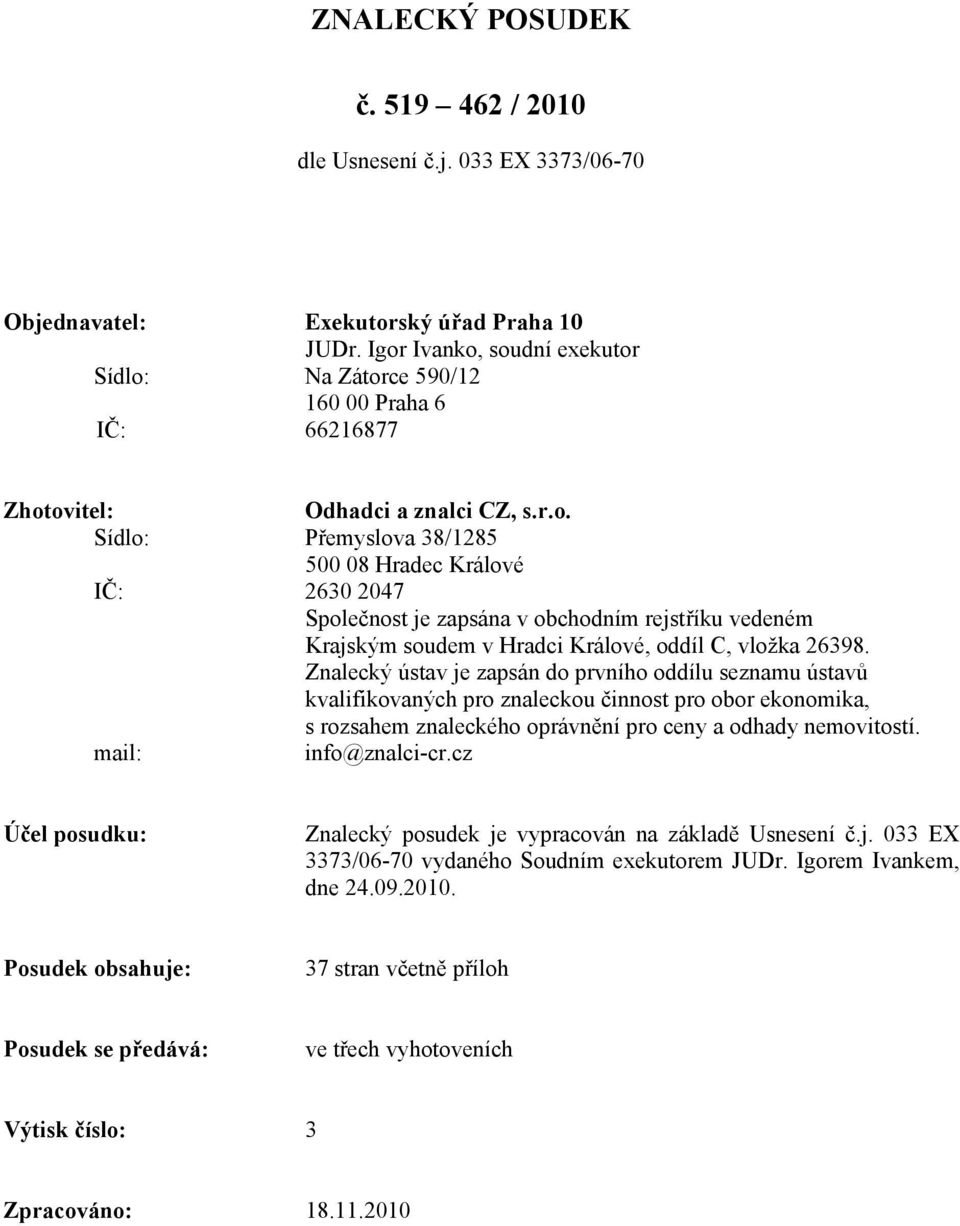 ZNALECKÝ POSUDEK

č. 519 – 462 / 2010

dle Usnesení č.j. 033 EX 3373/06-70

Objednavatel: Exekutorský úřad Praha 10
JUDr. Igor Ivanko, soudní exekutor
Sídlo: Na Zátorce 590/12
160 00 Praha 6
IČ: 66216877

Zhotovitel: Odhadci a znalci CZ, s.r.o.
Sídlo: Přemyslova 38/1285
500 08 Hradec Králové
IČ: 2630 2047
Společnost je zapsána v obchodním rejstříku vedeném Krajským soudem v Hradci Králové, oddíl C, vložka 26398.
Znalecký ústav je zapsán do prvního oddílu seznamu ústavů kvalifikovaných pro znaleckou činnost pro obor ekonomika, s rozsahem znaleckého oprávnění pro ceny a odhady nemovitostí.
mail: info@znalci-cr.cz

Účel posudku: Znalecký posudek je vypracován na základě Usnesení č.j. 033 EX 3373/06-70 vydaného Soudním exekutorem JUDr. Igorem Ivankem, dne 24.09.2010.

Posudek obsahuje: 37 stran včetně příloh

Posudek se předává: ve třech vyhotoveních

Výtisk číslo: 3

Zpracováno: 18.11.2010